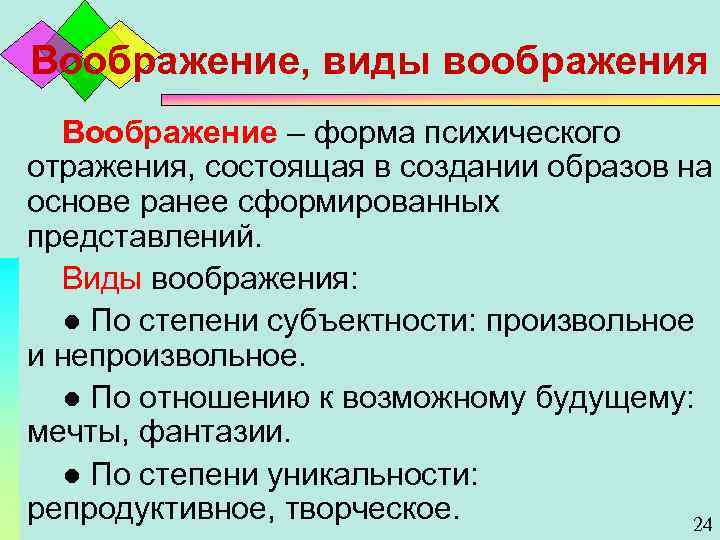 Воображение, виды воображения

Воображение – форма психического отражения, состоящая в создании образов на основе ранее сформированных представлений.

Виды воображения:

● По степени субъектности: произвольное и непроизвольное.

● По отношению к возможному будущему: мечты, фантазии.

● По степени уникальности: репродуктивное, творческое.

24